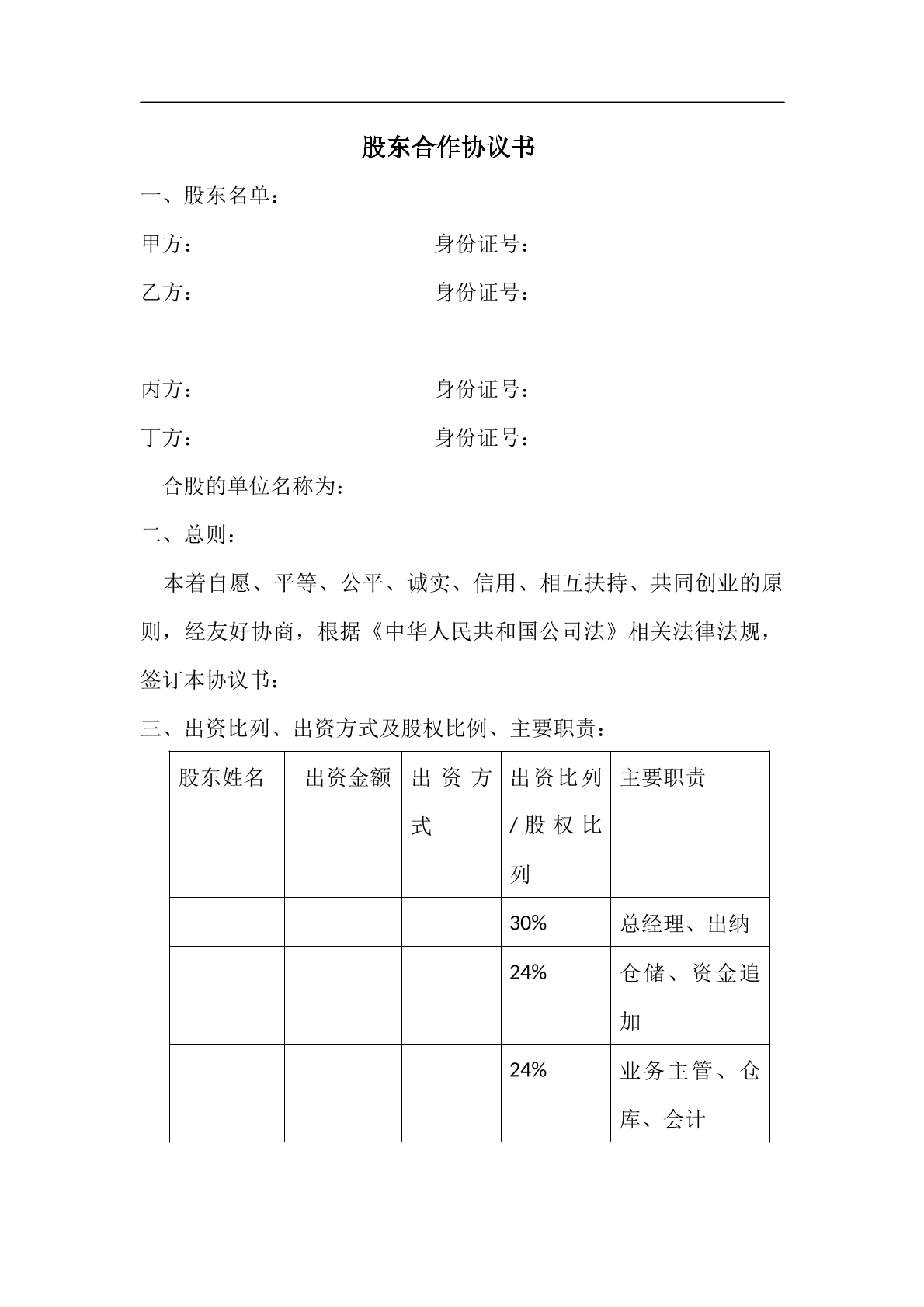 股东合作协议书

一、股东名单：

甲方： 身份证号：

乙方： 身份证号：

丙方： 身份证号：

丁方： 身份证号：

合股的单位名称为：

二、总则：

本着自愿、平等、公平、诚实、信用、相互扶持、共同创业的原则，经友好协商，根据《中华人民共和国公司法》相关法律法规，签订本协议书：

三、出资比列、出资方式及股权比例、主要职责：

| 股东姓名 | 出资金额 | 出资方式 | 出资比列/股权比列 | 主要职责 |
|---|---|---|---|---|
| | | | 30% | 总经理、出纳 |
| | | | 24% | 仓储、资金追加 |
| | | | 24% | 业务主管、仓库、会计 |